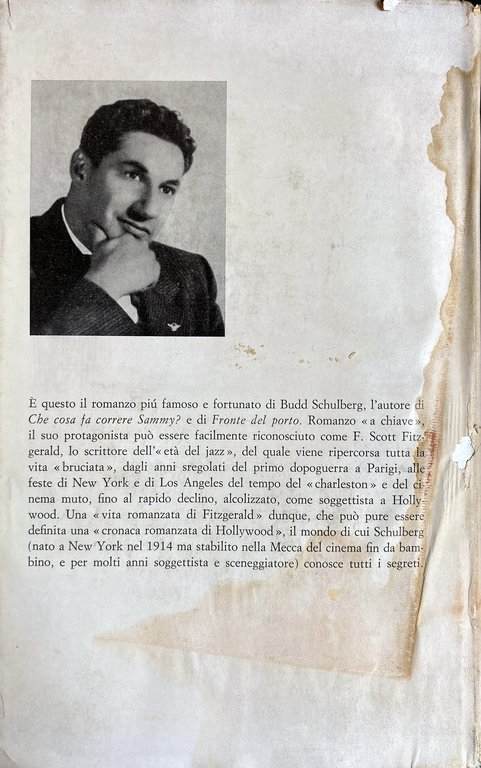 È questo il romanzo piú famoso e fortunato di Budd Schulberg, l'autore di Che cosa fa correre Sammy? e di Fronte del porto. Romanzo «a chiave», il suo protagonista può essere facilmente riconosciuto come F. Scott Fitzgerald, lo scrittore dell'«età del jazz», del quale viene ripercorsa tutta la vita «bruciata», dagli anni sregolati del primo dopoguerra a Parigi, alle feste di New York e di Los Angeles del tempo del «charleston» e del cinema muto, fino al rapido declino, alcolizzato, come soggettista a Hollywood. Una «vita romanzata di Fitzgerald» dunque, che può pure essere definita una «cronaca romanzata di Hollywood», il mondo di cui Schulberg (nato a New York nel 1914 ma stabilito nella Mecca del cinema fin da bambino, e per molti anni soggettista e sceneggiatore) conosce tutti i segreti.